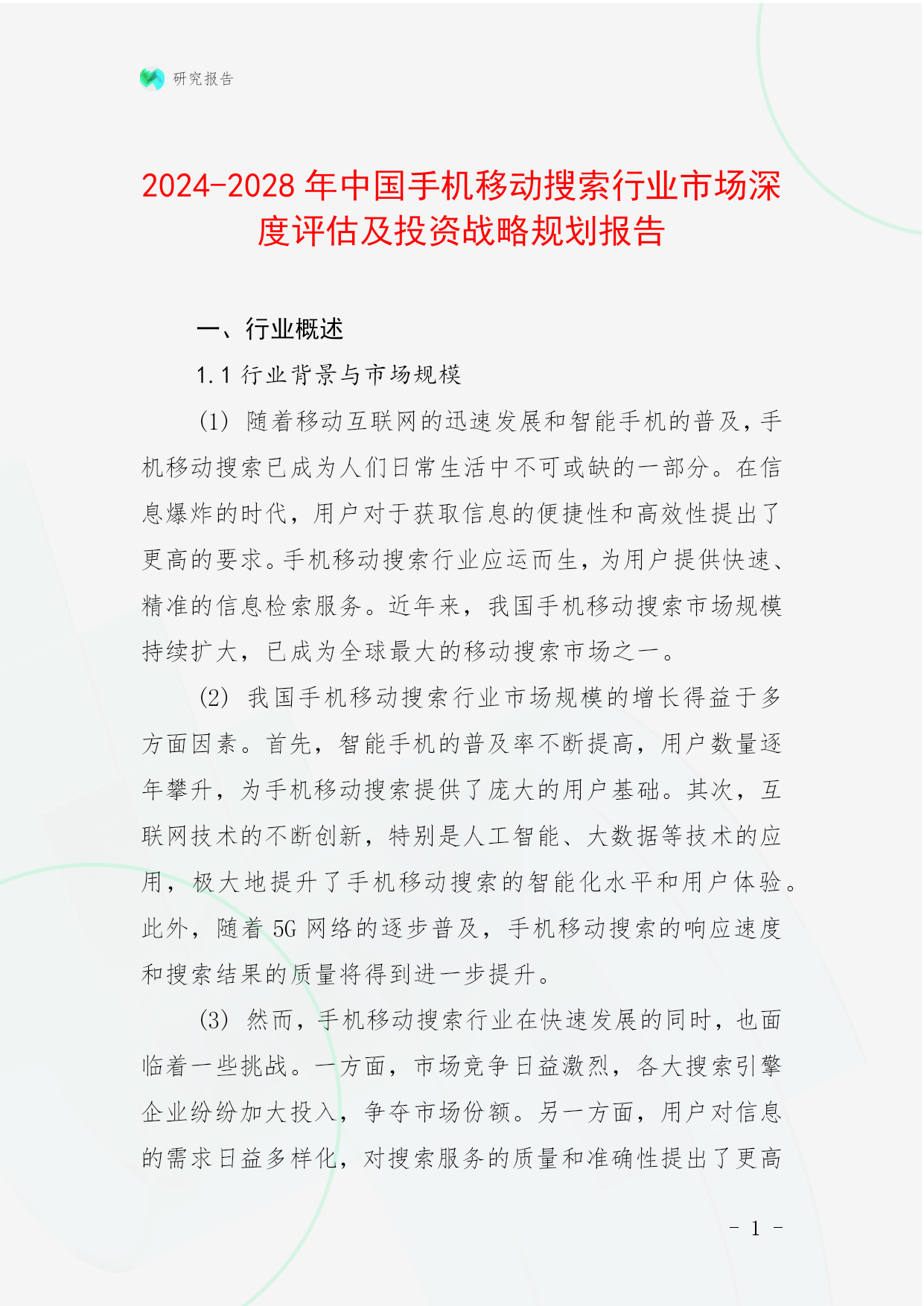 研究报告

2024-2028年中国手机移动搜索行业市场深度评估及投资战略规划报告

一、行业概述

1.1 行业背景与市场规模

(1) 随着移动互联网的迅速发展和智能手机的普及，手机移动搜索已成为人们日常生活中不可或缺的一部分。在信息爆炸的时代，用户对于获取信息的便捷性和高效性提出了更高的要求。手机移动搜索行业应运而生，为用户提供快速、精准的信息检索服务。近年来，我国手机移动搜索市场规模持续扩大，已成为全球最大的移动搜索市场之一。

(2) 我国手机移动搜索行业市场规模的增长得益于多方面因素。首先，智能手机的普及率不断提高，用户数量逐年攀升，为手机移动搜索提供了庞大的用户基础。其次，互联网技术的不断创新，特别是人工智能、大数据等技术的应用，极大地提升了手机移动搜索的智能化水平和用户体验。此外，随着5G网络的逐步普及，手机移动搜索的响应速度和搜索结果的质量将得到进一步提升。

(3) 然而，手机移动搜索行业在快速发展的同时，也面临着一些挑战。一方面，市场竞争日益激烈，各大搜索引擎企业纷纷加大投入，争夺市场份额。另一方面，用户对信息的需求日益多样化，对搜索服务的质量和准确性提出了更高

- 1 -